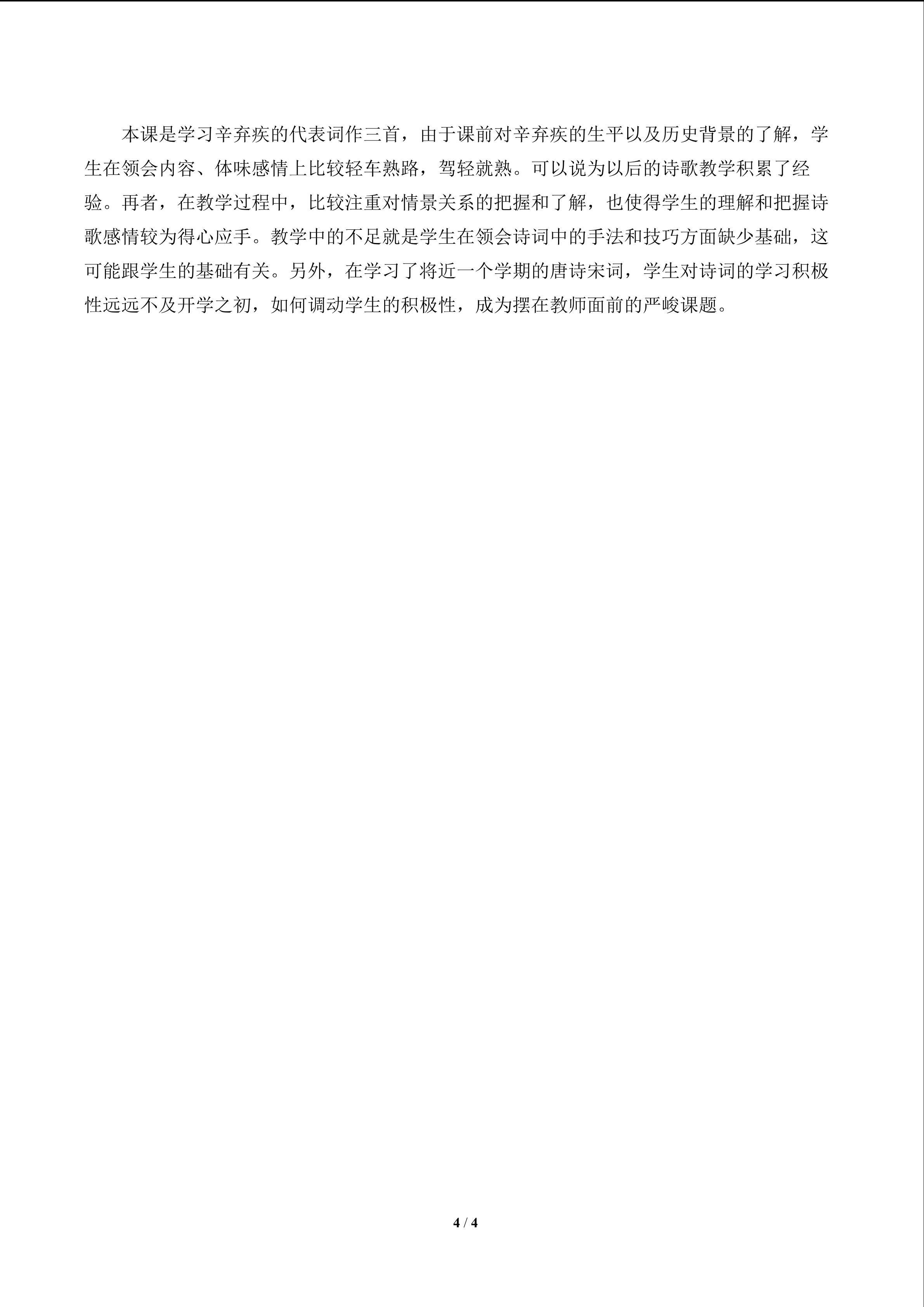 本课是学习辛弃疾的代表词作三首，由于课前对辛弃疾的生平以及历史背景的了解，学生在领会内容、体味感情上比较轻车熟路，驾轻就熟。可以说为以后的诗歌教学积累了经验。再者，在教学过程中，比较注重对情景关系的把握和了解，也使得学生的理解和把握诗歌感情较为得心应手。教学中的不足就是学生在领会诗词中的手法和技巧方面缺少基础，这可能跟学生的基础有关。另外，在学习了将近一个学期的唐诗宋词，学生对诗词的学习积极性远远不及开学之初，如何调动学生的积极性，成为摆在教师面前的严峻课题。

4 / 4